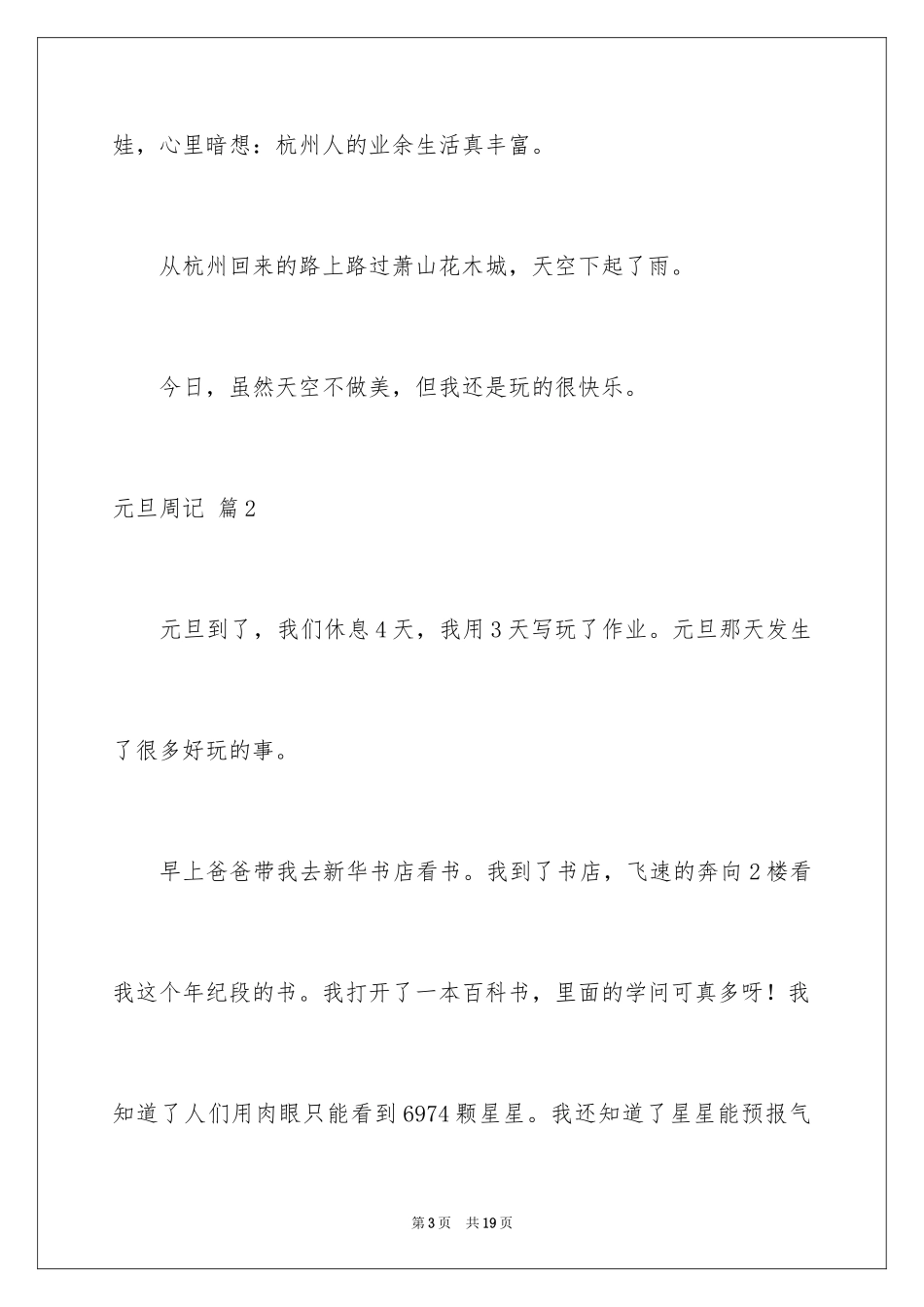 娃，心里暗想：杭州人的业余生活真丰富。

从杭州回来的路上路过萧山花木城，天空下起了雨。

今日，虽然天空不做美，但我还是玩的很快乐。

元旦周记 篇2

元旦到了，我们休息4天，我用3天写玩了作业。元旦那天发生了很多好玩的事。

早上爸爸带我去新华书店看书。我到了书店，飞速的奔向2楼看我这个年纪段的书。我打开了一本百科书，里面的学问可真多呀！我知道了人们用肉眼只能看到6974颗星星。我还知道了星星能预报气

第3页 共19页